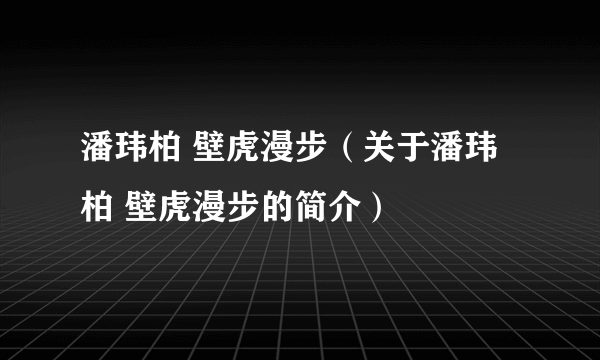 潘玮柏 壁虎漫步（关于潘玮柏 壁虎漫步的简介）